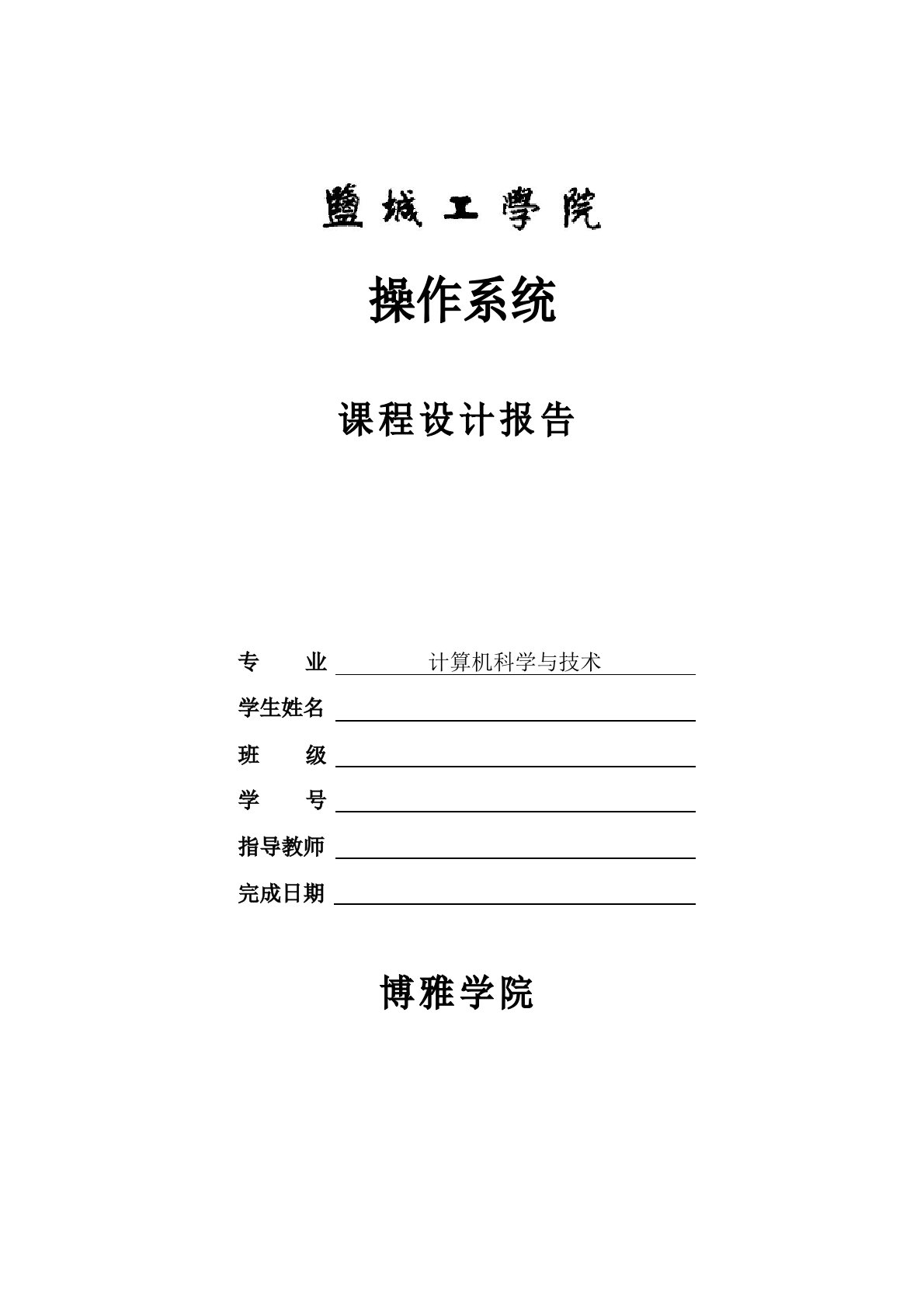 鹽城工學院

操作系统

课程设计报告

专 业 计算机科学与技术

学生姓名

班 级

学 号

指导教师

完成日期

博雅学院